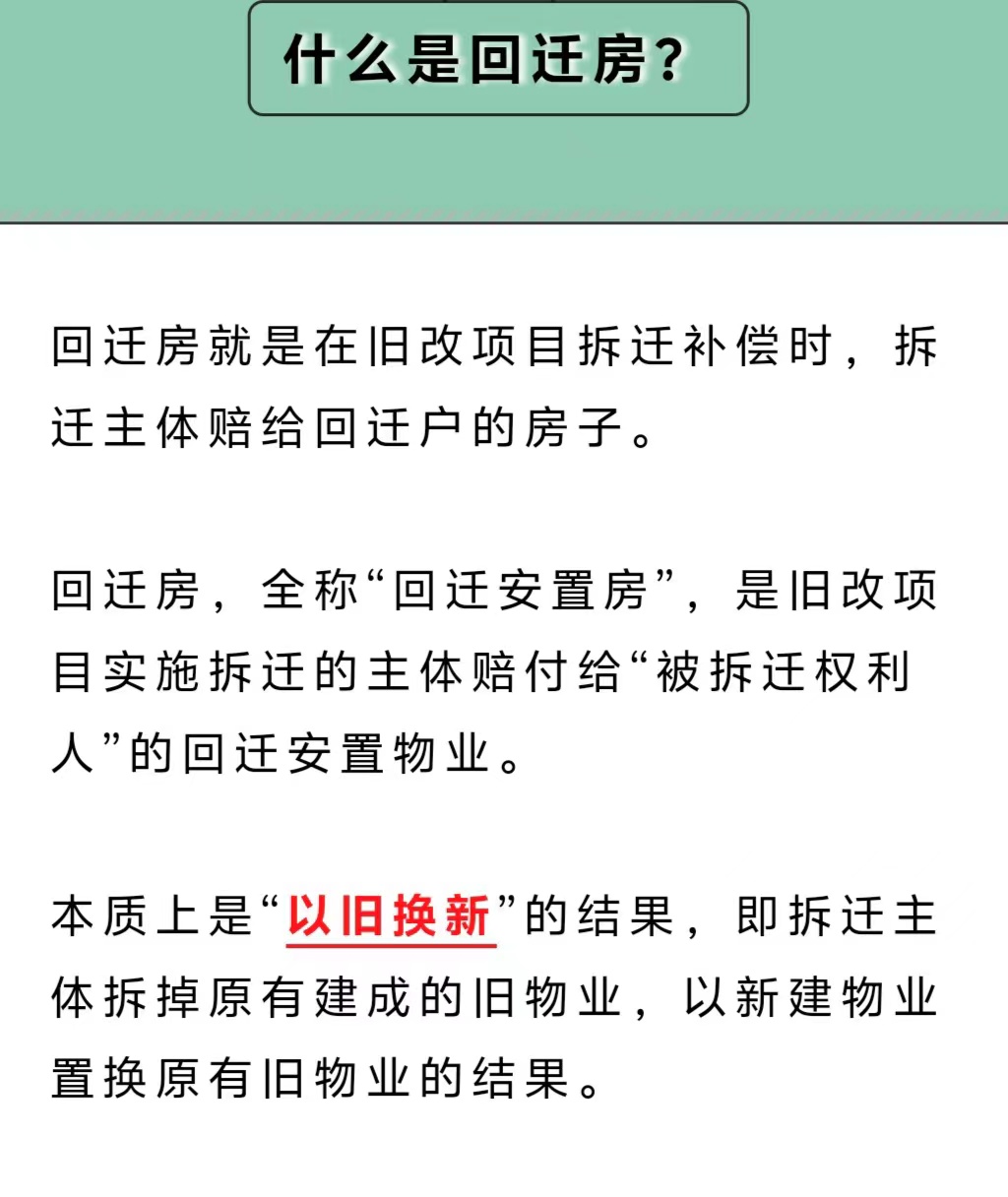 什么是回迁房？

回迁房就是在旧改项目拆迁补偿时，拆迁主体赔给回迁户的房子。

回迁房，全称“回迁安置房”，是旧改项目实施拆迁的主体赔付给“被拆迁权利人”的回迁安置物业。

本质上是“以旧换新”的结果，即拆迁主体拆掉原有建成的旧物业，以新建物业置换原有旧物业的结果。